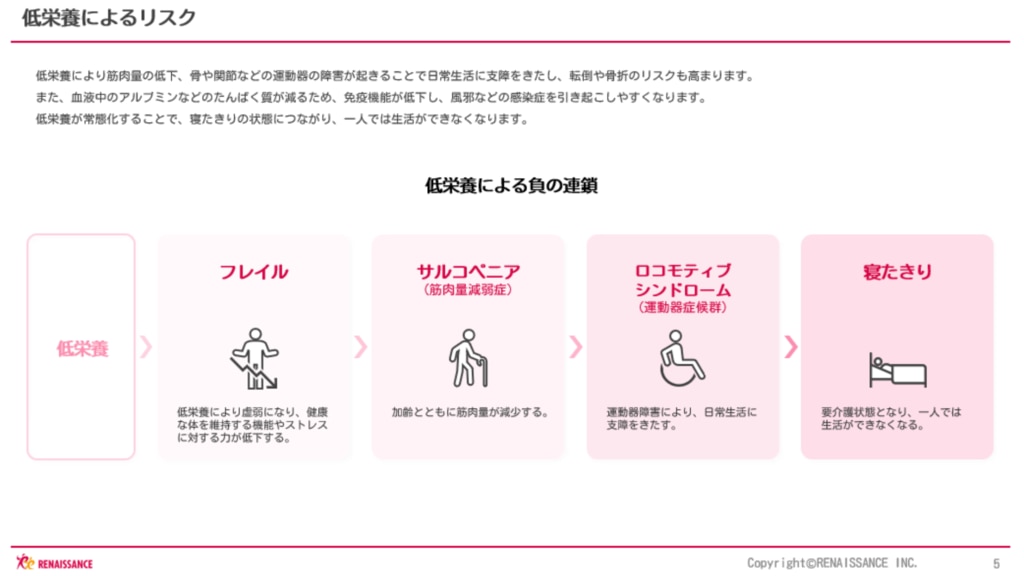 低栄養によるリスク

低栄養により筋肉量の低下、骨や関節などの運動器の障害が起きることで日常生活に支障をきたし、転倒や骨折のリスクも高まります。
また、血液中のアルブミンなどのたんぱく質が減るため、免疫機能が低下し、風邪などの感染症を引き起こしやすくなります。
低栄養が常態化することで、寝たきりの状態につながり、一人では生活ができなくなります。

低栄養による負の連鎖

低栄養

フレイル

低栄養により虚弱になり、健康な体を維持する機能やストレスに対する力が低下する。

サルコペニア
（筋肉量減弱症）

加齢とともに筋肉量が減少する。

ロコモティブシンドローム
（運動器症候群）

運動器障害により、日常生活に支障をきたす。

寝たきり

要介護状態となり、一人では生活ができなくなる。

RENAISSANCE

Copyright©RENAISSANCE INC.

5